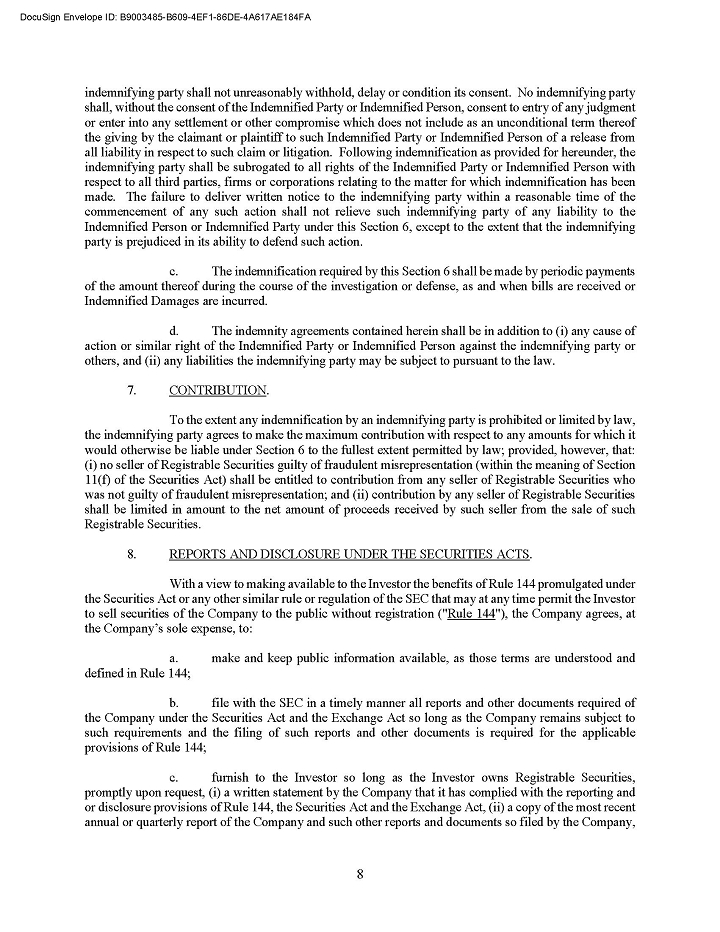 DocuSign Envelope ID: B9003485-B609-4EF1-86DE-4A617AE184FA

indemnifying party shall not unreasonably withhold, delay or condition its consent. No indemnifying party shall, without the consent of the Indemnified Party or Indemnified Person, consent to entry of any judgment or enter into any settlement or other compromise which does not include as an unconditional term thereof the giving by the claimant or plaintiff to such Indemnified Party or Indemnified Person of a release from all liability in respect to such claim or litigation. Following indemnification as provided for hereunder, the indemnifying party shall be subrogated to all rights of the Indemnified Party or Indemnified Person with respect to all third parties, firms or corporations relating to the matter for which indemnification has been made. The failure to deliver written notice to the indemnifying party within a reasonable time of the commencement of any such action shall not relieve such indemnifying party of any liability to the Indemnified Person or Indemnified Party under this Section 6, except to the extent that the indemnifying party is prejudiced in its ability to defend such action.

c. The indemnification required by this Section 6 shall be made by periodic payments of the amount thereof during the course of the investigation or defense, as and when bills are received or Indemnified Damages are incurred.

d. The indemnity agreements contained herein shall be in addition to (i) any cause of action or similar right of the Indemnified Party or Indemnified Person against the indemnifying party or others, and (ii) any liabilities the indemnifying party may be subject to pursuant to the law.

7. CONTRIBUTION.

To the extent any indemnification by an indemnifying party is prohibited or limited by law, the indemnifying party agrees to make the maximum contribution with respect to any amounts for which it would otherwise be liable under Section 6 to the fullest extent permitted by law; provided, however, that: (i) no seller of Registrable Securities guilty of fraudulent misrepresentation (within the meaning of Section 11(f) of the Securities Act) shall be entitled to contribution from any seller of Registrable Securities who was not guilty of fraudulent misrepresentation; and (ii) contribution by any seller of Registrable Securities shall be limited in amount to the net amount of proceeds received by such seller from the sale of such Registrable Securities.

8. REPORTS AND DISCLOSURE UNDER THE SECURITIES ACTS.

With a view to making available to the Investor the benefits of Rule 144 promulgated under the Securities Act or any other similar rule or regulation of the SEC that may at any time permit the Investor to sell securities of the Company to the public without registration ("Rule 144"), the Company agrees, at the Company's sole expense, to:

a. make and keep public information available, as those terms are understood and defined in Rule 144;

b. file with the SEC in a timely manner all reports and other documents required of the Company under the Securities Act and the Exchange Act so long as the Company remains subject to such requirements and the filing of such reports and other documents is required for the applicable provisions of Rule 144;

c. furnish to the Investor so long as the Investor owns Registrable Securities, promptly upon request, (i) a written statement by the Company that it has complied with the reporting and or disclosure provisions of Rule 144, the Securities Act and the Exchange Act, (ii) a copy of the most recent annual or quarterly report of the Company and such other reports and documents so filed by the Company,

8